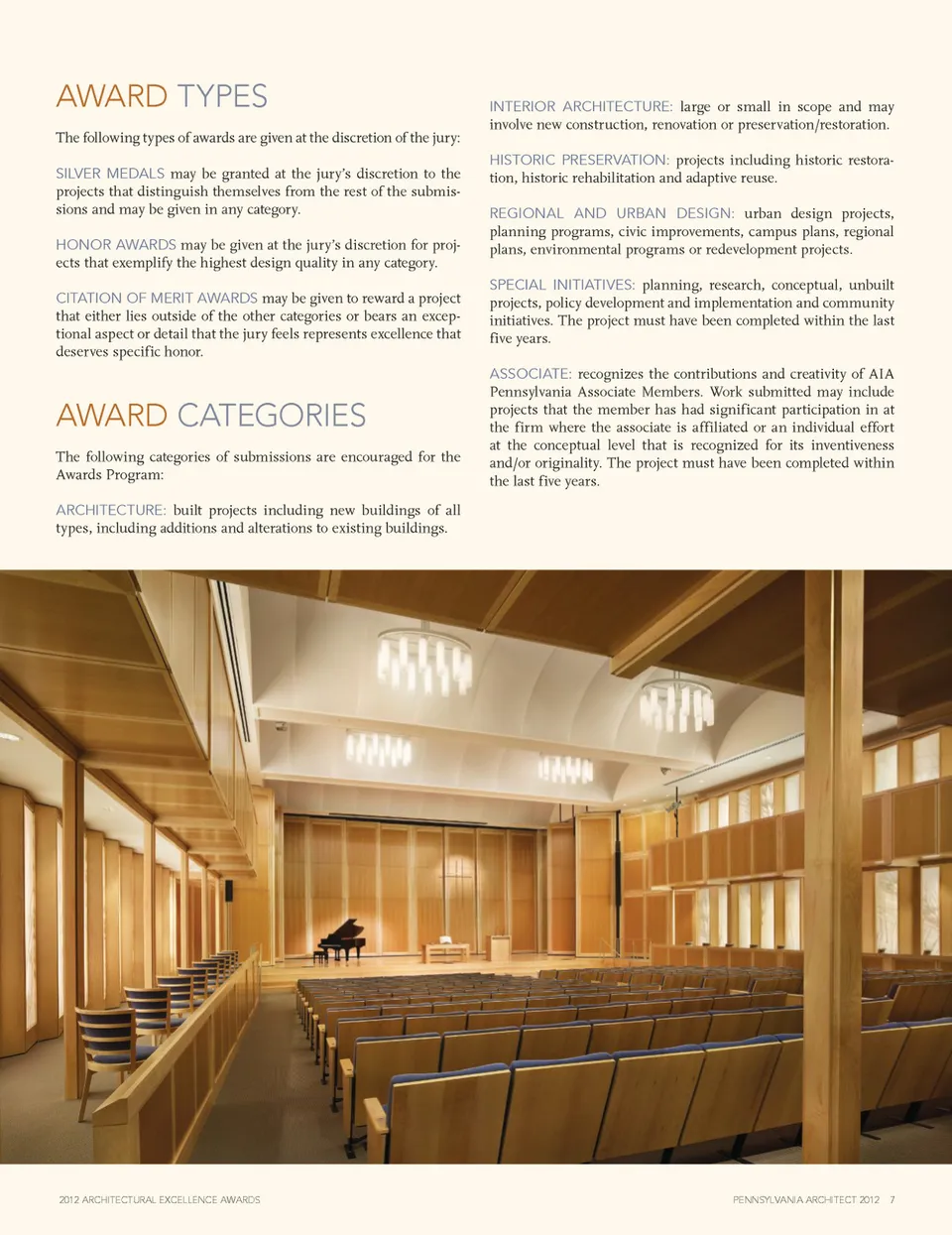 AWARD TYPES

The following types of awards are given at the discretion of the jury:

SILVER MEDALS may be granted at the jury's discretion to the projects that distinguish themselves from the rest of the submissions and may be given in any category.

HONOR AWARDS may be given at the jury's discretion for projects that exemplify the highest design quality in any category.

CITATION OF MERIT AWARDS may be given to reward a project that either lies outside of the other categories or bears an exceptional aspect or detail that the jury feels represents excellence that deserves specific honor.

AWARD CATEGORIES

The following categories of submissions are encouraged for the Awards Program:

ARCHITECTURE: built projects including new buildings of all types, including additions and alterations to existing buildings.

INTERIOR ARCHITECTURE: large or small in scope and may involve new construction, renovation or preservation/restoration.

HISTORIC PRESERVATION: projects including historic restoration, historic rehabilitation and adaptive reuse.

REGIONAL AND URBAN DESIGN: urban design projects, planning programs, civic improvements, campus plans, regional plans, environmental programs or redevelopment projects.

SPECIAL INITIATIVES: planning, research, conceptual, unbuilt projects, policy development and implementation and community initiatives. The project must have been completed within the last five years.

ASSOCIATE: recognizes the contributions and creativity of AIA Pennsylvania Associate Members. Work submitted may include projects that the member has had significant participation in at the firm where the associate is affiliated or an individual effort at the conceptual level that is recognized for its inventiveness and/or originality. The project must have been completed within the last five years.

2012 ARCHITECTURAL EXCELLENCE AWARDS

PENNSYLVANIA ARCHITECT 2012 7